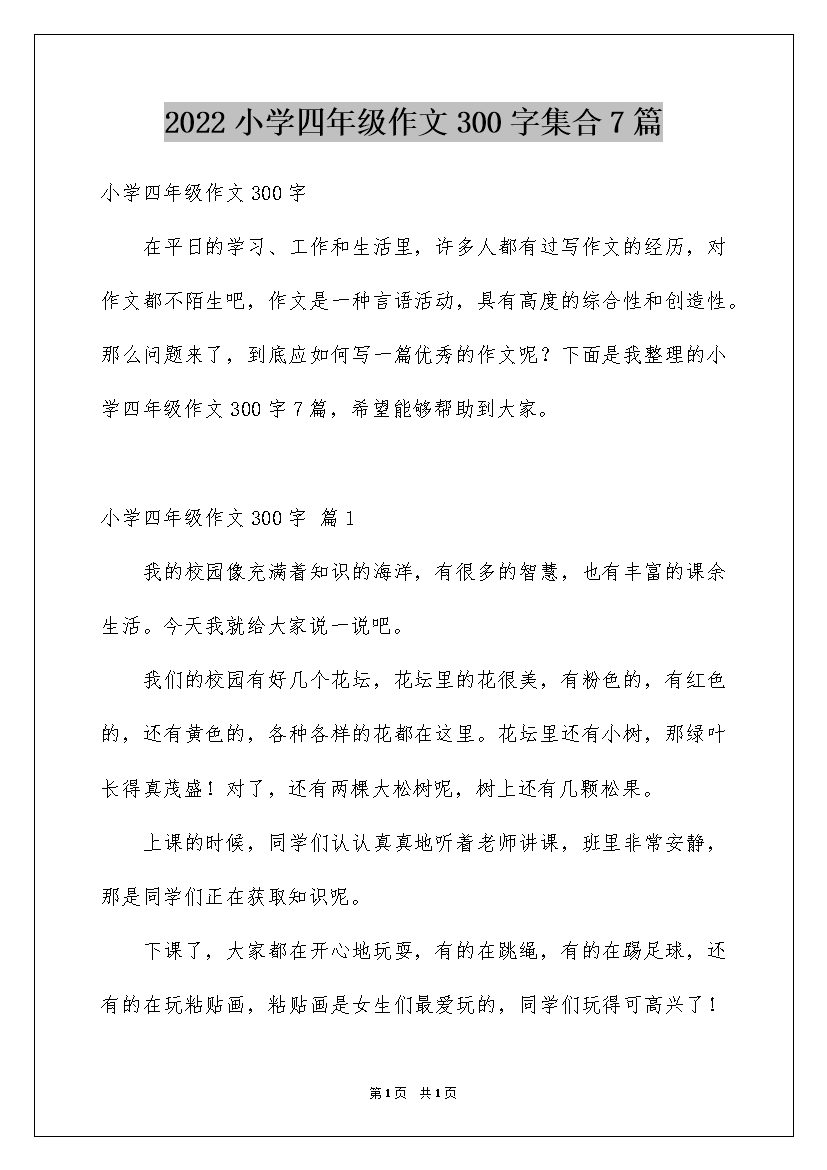 2022 小学四年级作文 300 字集合 7 篇

小学四年级作文 300 字

在平日的学习、工作和生活里，许多人都有过写作文的经历，对作文都不陌生吧，作文是一种言语活动，具有高度的综合性和创造性。那么问题来了，到底应如何写一篇优秀的作文呢？下面是我整理的小学四年级作文 300 字 7 篇，希望能够帮助到大家。

小学四年级作文 300 字 篇 1

我的校园像充满着知识的海洋，有很多的智慧，也有丰富的课余生活。今天我就给大家说一说吧。

我们的校园有好几个花坛，花坛里的花很美，有粉色的，有红色的，还有黄色的，各种各样的花都在这里。花坛里还有小树，那绿叶长得真茂盛！对了，还有两棵大松树呢，树上还有几颗松果。

上课的时候，同学们认认真真地听着老师讲课，班里非常安静，那是同学们正在获取知识呢。

下课了，大家都在开心地玩耍，有的在跳绳，有的在踢足球，还有的在玩粘贴画，粘贴画是女生们最爱玩的，同学们玩得可高兴了！

第 1 页 共 1 页